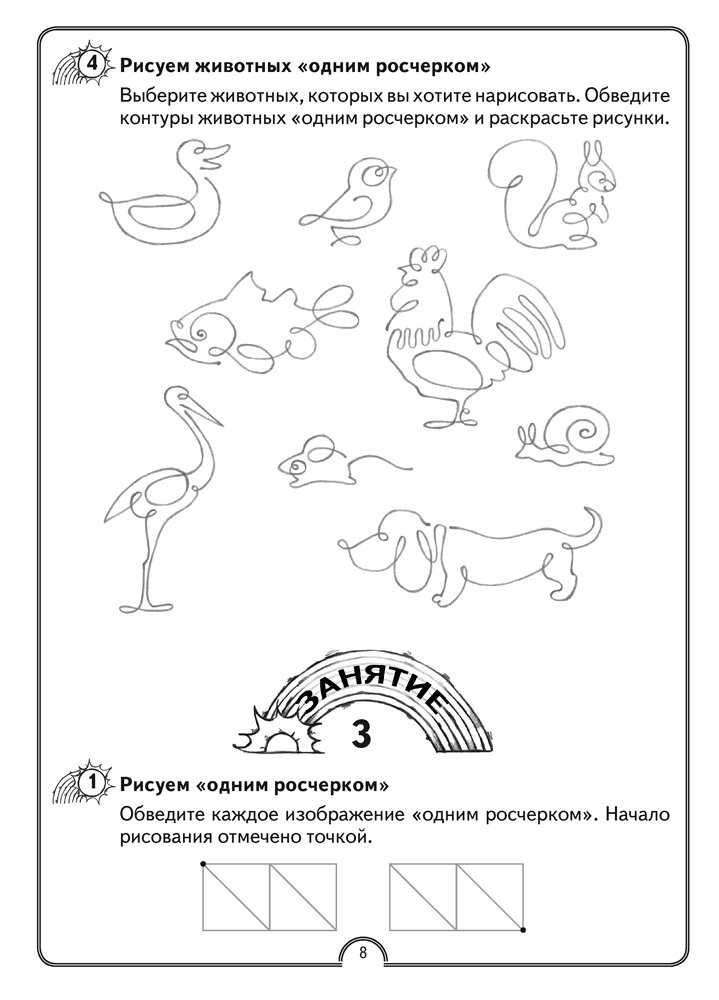 4 Рисуем животных «одним росчерком»

Выберите животных, которых вы хотите нарисовать. Обведите контуры животных «одним росчерком» и раскрасьте рисунки.

ЗАНЯТИЕ
3

1 Рисуем «одним росчерком»

Обведите каждое изображение «одним росчерком». Начало рисования отмечено точкой.

8